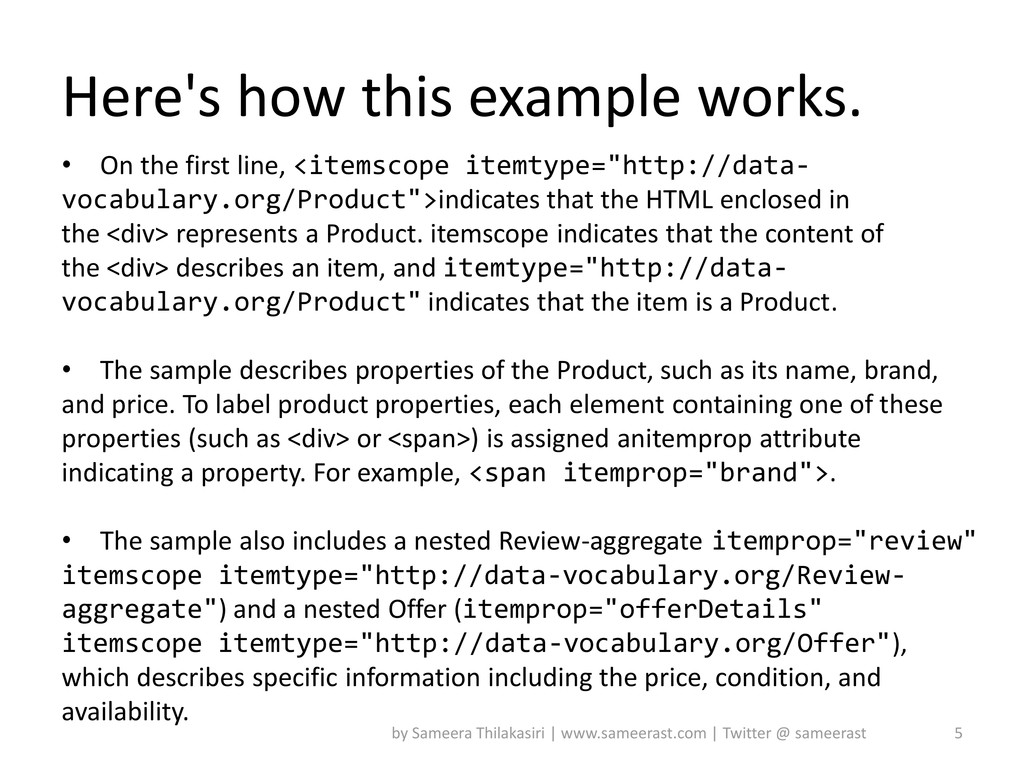 Here's how this example works.

• On the first line, <itemscope itemtype="http://data-vocabulary.org/Product">indicates that the HTML enclosed in the <div> represents a Product. itemscope indicates that the content of the <div> describes an item, and itemtype="http://data-vocabulary.org/Product" indicates that the item is a Product.

• The sample describes properties of the Product, such as its name, brand, and price. To label product properties, each element containing one of these properties (such as <div> or <span>) is assigned anitemprop attribute indicating a property. For example, <span itemprop="brand">.

• The sample also includes a nested Review-aggregate itemprop="review" itemscope itemtype="http://data-vocabulary.org/Review-aggregate") and a nested Offer (itemprop="offerDetails" itemscope itemtype="http://data-vocabulary.org/Offer"), which describes specific information including the price, condition, and availability.

by Sameera Thilakasiri | www.sameerast.com | Twitter @ sameerast 5